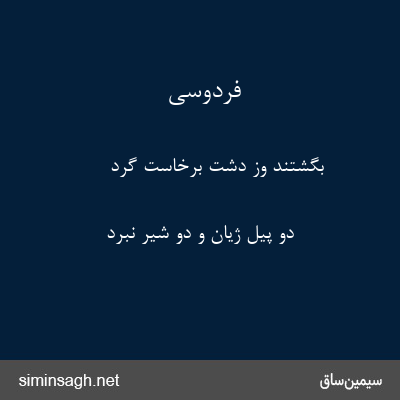 فردوسی

بگشتند وز دشت برخاست گرد

دو پیل ژیان و دو شیر نبرد

siminsagh.net

سیمین‌ساق